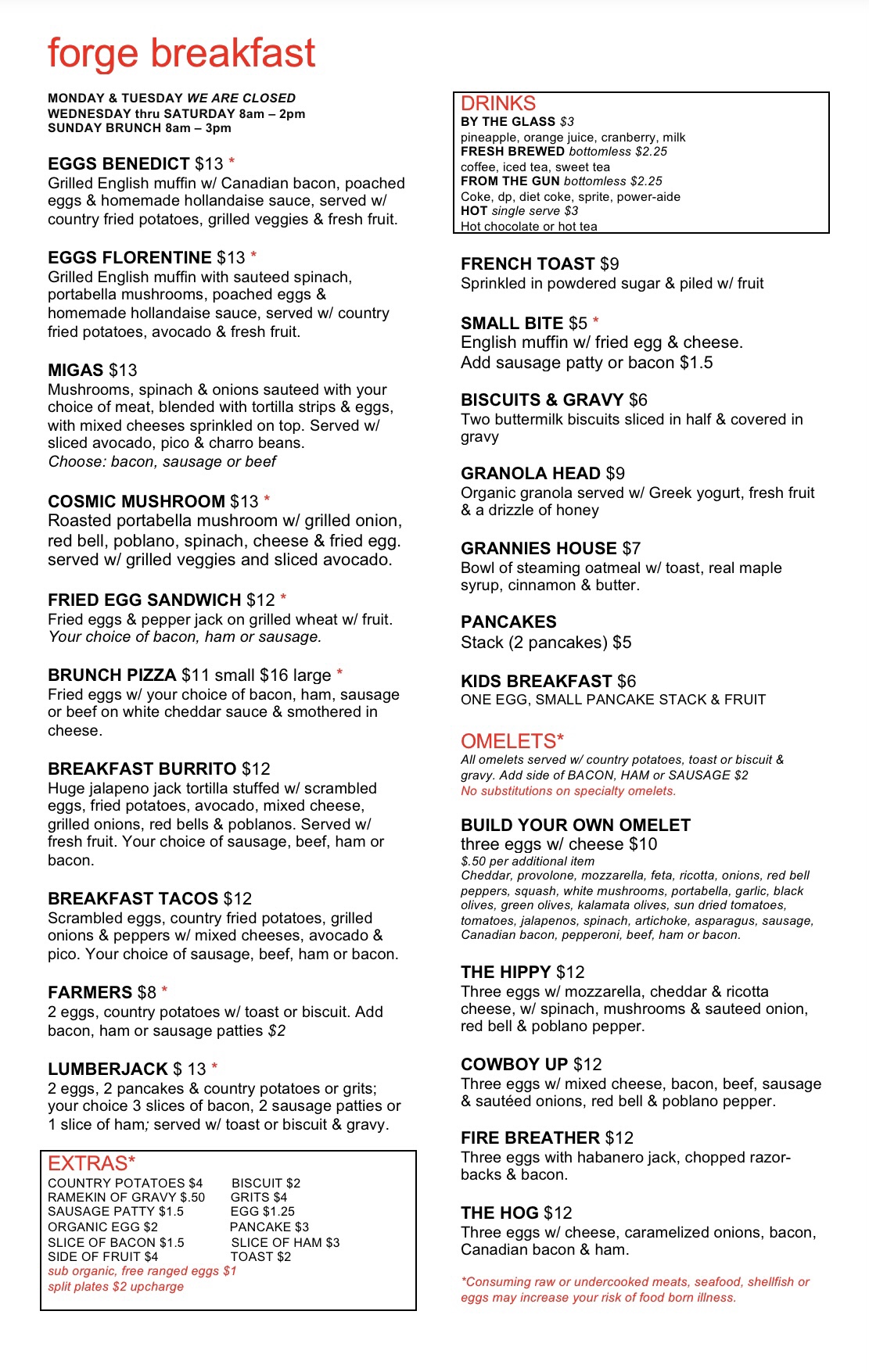 forge breakfast

MONDAY & TUESDAY WE ARE CLOSED
WEDNESDAY thru SATURDAY 8am – 2pm
SUNDAY BRUNCH 8am – 3pm

EGGS BENEDICT $13 *
Grilled English muffin w/ Canadian bacon, poached eggs & homemade hollandaise sauce, served w/ country fried potatoes, grilled veggies & fresh fruit.

EGGS FLORENTINE $13 *
Grilled English muffin with sauteed spinach, portabella mushrooms, poached eggs & homemade hollandaise sauce, served w/ country fried potatoes, avocado & fresh fruit.

MIGAS $13
Mushrooms, spinach & onions sauteed with your choice of meat, blended with tortilla strips & eggs, with mixed cheeses sprinkled on top. Served w/ sliced avocado, pico & charro beans.
Choose: bacon, sausage or beef

COSMIC MUSHROOM $13 *
Roasted portabella mushroom w/ grilled onion, red bell, poblano, spinach, cheese & fried egg. served w/ grilled veggies and sliced avocado.

FRIED EGG SANDWICH $12 *
Fried eggs & pepper jack on grilled wheat w/ fruit.
Your choice of bacon, ham or sausage.

BRUNCH PIZZA $11 small $16 large *
Fried eggs w/ your choice of bacon, ham, sausage or beef on white cheddar sauce & smothered in cheese.

BREAKFAST BURRITO $12
Huge jalapeno jack tortilla stuffed w/ scrambled eggs, fried potatoes, avocado, mixed cheese, grilled onions, red bells & poblanos. Served w/ fresh fruit. Your choice of sausage, beef, ham or bacon.

BREAKFAST TACOS $12
Scrambled eggs, country fried potatoes, grilled onions & peppers w/ mixed cheeses, avocado & pico. Your choice of sausage, beef, ham or bacon.

FARMERS $8 *
2 eggs, country potatoes w/ toast or biscuit. Add bacon, ham or sausage patties $2

LUMBERJACK $ 13 *
2 eggs, 2 pancakes & country potatoes or grits; your choice 3 slices of bacon, 2 sausage patties or 1 slice of ham; served w/ toast or biscuit & gravy.

EXTRAS*
COUNTRY POTATOES $4
RAMEKIN OF GRAVY $.50
SAUSAGE PATTY $1.5
ORGANIC EGG $2
SLICE OF BACON $1.5
SIDE OF FRUIT $4
BISCUIT $2
GRITS $4
EGG $1.25
PANCAKE $3
SLICE OF HAM $3
TOAST $2
sub organic, free ranged eggs $1
split plates $2 upcharge

DRINKS
BY THE GLASS $3
pineapple, orange juice, cranberry, milk
FRESH BREWED bottomless $2.25
coffee, iced tea, sweet tea
FROM THE GUN bottomless $2.25
Coke, dp, diet coke, sprite, power-aide
HOT single serve $3
Hot chocolate or hot tea

FRENCH TOAST $9
Sprinkled in powdered sugar & piled w/ fruit

SMALL BITE $5 *
English muffin w/ fried egg & cheese.
Add sausage patty or bacon $1.5

BISCUITS & GRAVY $6
Two buttermilk biscuits sliced in half & covered in gravy

GRANOLA HEAD $9
Organic granola served w/ Greek yogurt, fresh fruit & a drizzle of honey

GRANNIES HOUSE $7
Bowl of steaming oatmeal w/ toast, real maple syrup, cinnamon & butter.

PANCAKES
Stack (2 pancakes) $5

KIDS BREAKFAST $6
ONE EGG, SMALL PANCAKE STACK & FRUIT

OMELETS*
All omelets served w/ country potatoes, toast or biscuit & gravy. Add side of BACON, HAM or SAUSAGE $2
No substitutions on specialty omelets.

BUILD YOUR OWN OMELET
three eggs w/ cheese $10
$.50 per additional item
Cheddar, provolone, mozzarella, feta, ricotta, onions, red bell peppers, squash, white mushrooms, portabella, garlic, black olives, green olives, kalamata olives, sun dried tomatoes, tomatoes, jalapenos, spinach, artichoke, asparagus, sausage, Canadian bacon, pepperoni, beef, ham or bacon.

THE HIPPY $12
Three eggs w/ mozzarella, cheddar & ricotta cheese, w/ spinach, mushrooms & sauteed onion, red bell & poblano pepper.

COWBOY UP $12
Three eggs w/ mixed cheese, bacon, beef, sausage & sautéed onions, red bell & poblano pepper.

FIRE BREATHER $12
Three eggs with habanero jack, chopped razorbacks & bacon.

THE HOG $12
Three eggs w/ cheese, caramelized onions, bacon, Canadian bacon & ham.

*Consuming raw or undercooked meats, seafood, shellfish or eggs may increase your risk of food born illness.